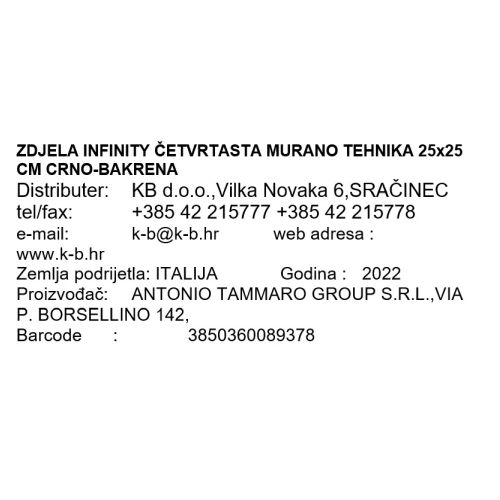 ZDJELA INFINITY ČETVRTASTA MURANO TEHNIKA 25x25 CM CRNO-BAKRENA

Distributer: KB d.o.o.,Vilka Novaka 6,SRAČINEC
tel/fax: +385 42 215777 +385 42 215778
e-mail: k-b@k-b.hr web adresa : www.k-b.hr
Zemlja podrijetla: ITALIJA Godina : 2022
Proizvođač: ANTONIO TAMMARO GROUP S.R.L.,VIA P. BORSELLINO 142,
Barcode : 3850360089378